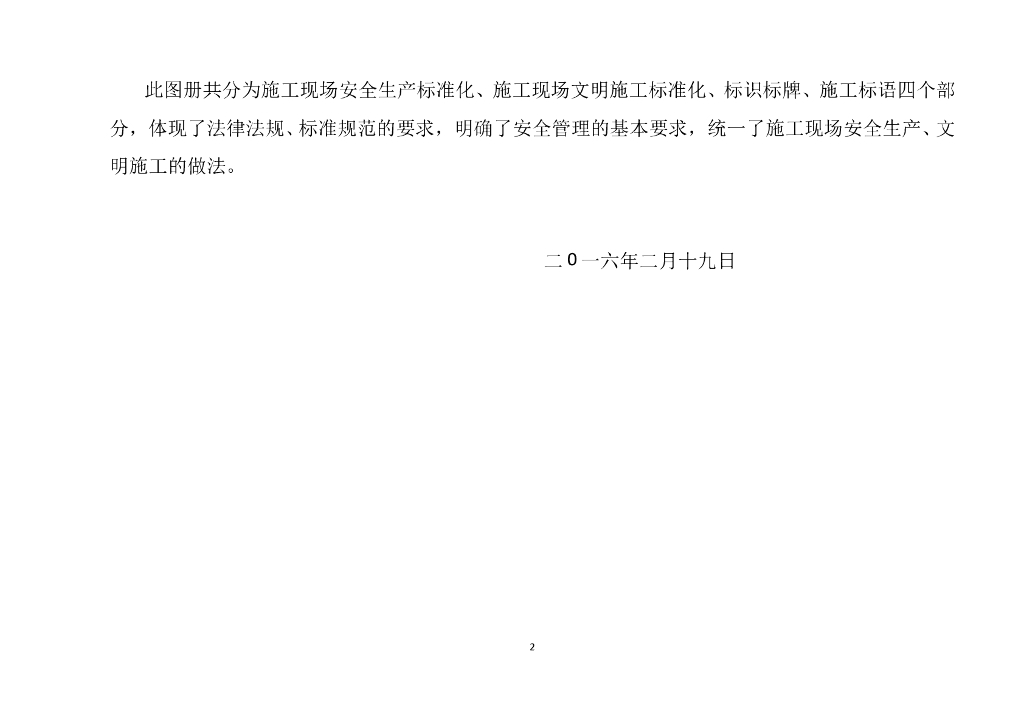 此图册共分为施工现场安全生产标准化、施工现场文明施工标准化、标识标牌、施工标语四个部分，体现了法律法规、标准规范的要求，明确了安全管理的基本要求，统一了施工现场安全生产、文明施工的做法。

二0一六年二月十九日

2